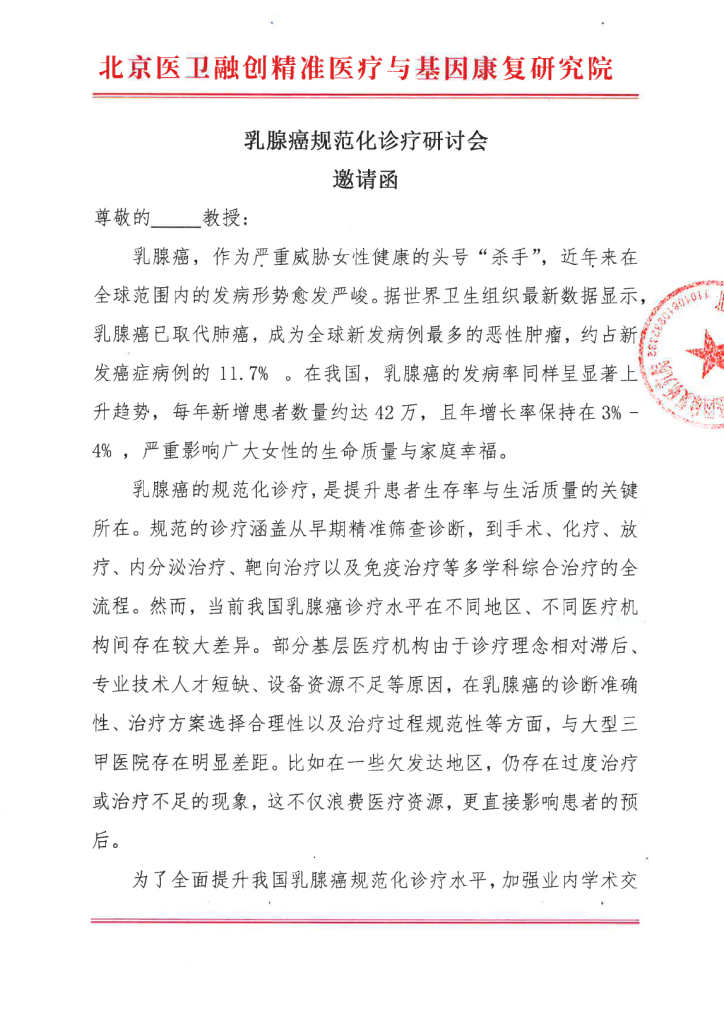 北京医卫融创精准医疗与基因康复研究院

乳腺癌规范化诊疗研讨会
邀请函

尊敬的_____教授：

乳腺癌，作为严重威胁女性健康的头号“杀手”，近年来在全球范围内的发病形势愈发严峻。据世界卫生组织最新数据显示，乳腺癌已取代肺癌，成为全球新发病例最多的恶性肿瘤，约占新发癌症病例的 11.7% 。在我国，乳腺癌的发病率同样呈显著上升趋势，每年新增患者数量约达 42 万，且年增长率保持在 3% - 4% ，严重影响广大女性的生命质量与家庭幸福。

乳腺癌的规范化诊疗，是提升患者生存率与生活质量的关键所在。规范的诊疗涵盖从早期精准筛查诊断，到手术、化疗、放疗、内分泌治疗、靶向治疗以及免疫治疗等多学科综合治疗的全流程。然而，当前我国乳腺癌诊疗水平在不同地区、不同医疗机构间存在较大差异。部分基层医疗机构由于诊疗理念相对滞后、专业技术人才短缺、设备资源不足等原因，在乳腺癌的诊断准确性、治疗方案选择合理性以及治疗过程规范性等方面，与大型三甲医院存在明显差距。比如在一些欠发达地区，仍存在过度治疗或治疗不足的现象，这不仅浪费医疗资源，更直接影响患者的预后。

为了全面提升我国乳腺癌规范化诊疗水平，加强业内学术交